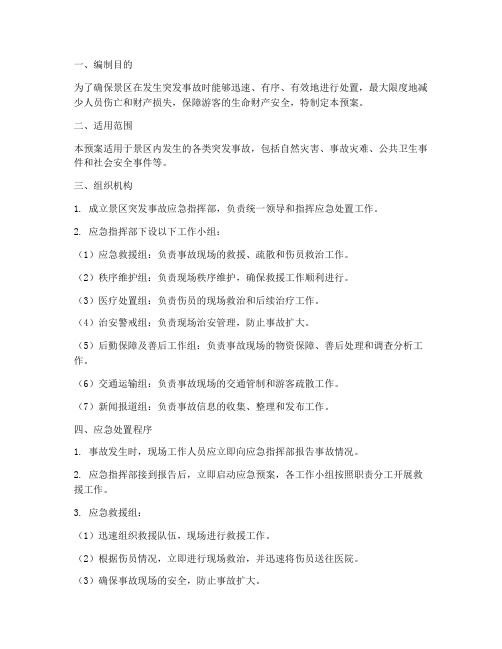 一、编制目的

为了确保景区在发生突发事故时能够迅速、有序、有效地进行处置，最大限度地减少人员伤亡和财产损失，保障游客的生命财产安全，特制定本预案。

二、适用范围

本预案适用于景区内发生的各类突发事故，包括自然灾害、事故灾难、公共卫生事件和社会安全事件等。

三、组织机构

1. 成立景区突发事故应急指挥部，负责统一领导和指挥应急处置工作。

2. 应急指挥部下设以下工作小组：

（1）应急救援组：负责事故现场的救援、疏散和伤员救治工作。

（2）秩序维护组：负责现场秩序维护，确保救援工作顺利进行。

（3）医疗处置组：负责伤员的现场救治和后续治疗工作。

（4）治安警戒组：负责现场治安管理，防止事故扩大。

（5）后勤保障及善后工作组：负责事故现场的物资保障、善后处理和调查分析工作。

（6）交通运输组：负责事故现场的交通管制和游客疏散工作。

（7）新闻报道组：负责事故信息的收集、整理和发布工作。

四、应急处置程序

1. 事故发生时，现场工作人员应立即向应急指挥部报告事故情况。

2. 应急指挥部接到报告后，立即启动应急预案，各工作小组按照职责分工开展救援工作。

3. 应急救援组：

（1）迅速组织救援队伍，现场进行救援工作。

（2）根据伤员情况，立即进行现场救治，并迅速将伤员送往医院。

（3）确保事故现场的安全，防止事故扩大。